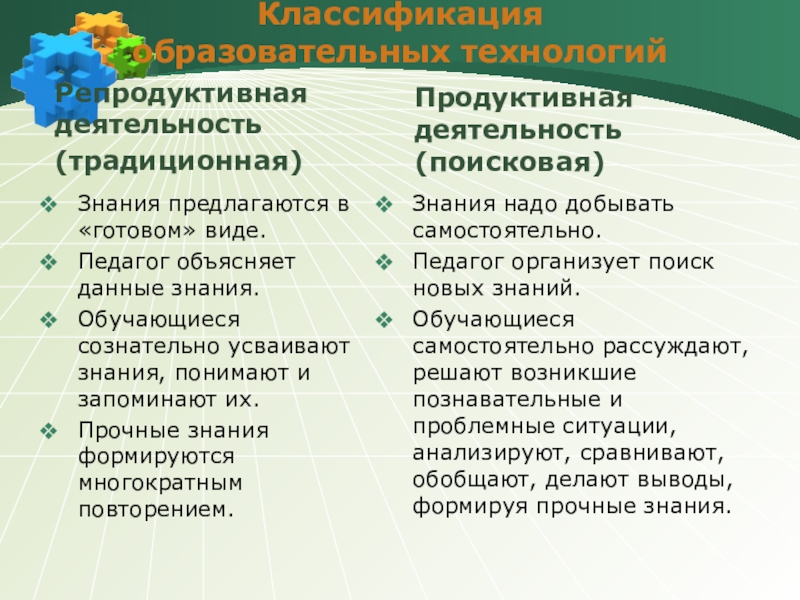 Классификация образовательных технологий

Репродуктивная деятельность (традиционная)

❖ Знания предлагаются в «готовом» виде.
❖ Педагог объясняет данные знания.
❖ Обучающиеся сознательно усваивают знания, понимают и запоминают их.
❖ Прочные знания формируются многократным повторением.

Продуктивная деятельность (поисковая)

❖ Знания надо добывать самостоятельно.
❖ Педагог организует поиск новых знаний.
❖ Обучающиеся самостоятельно рассуждают, решают возникшие познавательные и проблемные ситуации, анализируют, сравнивают, обобщают, делают выводы, формируя прочные знания.